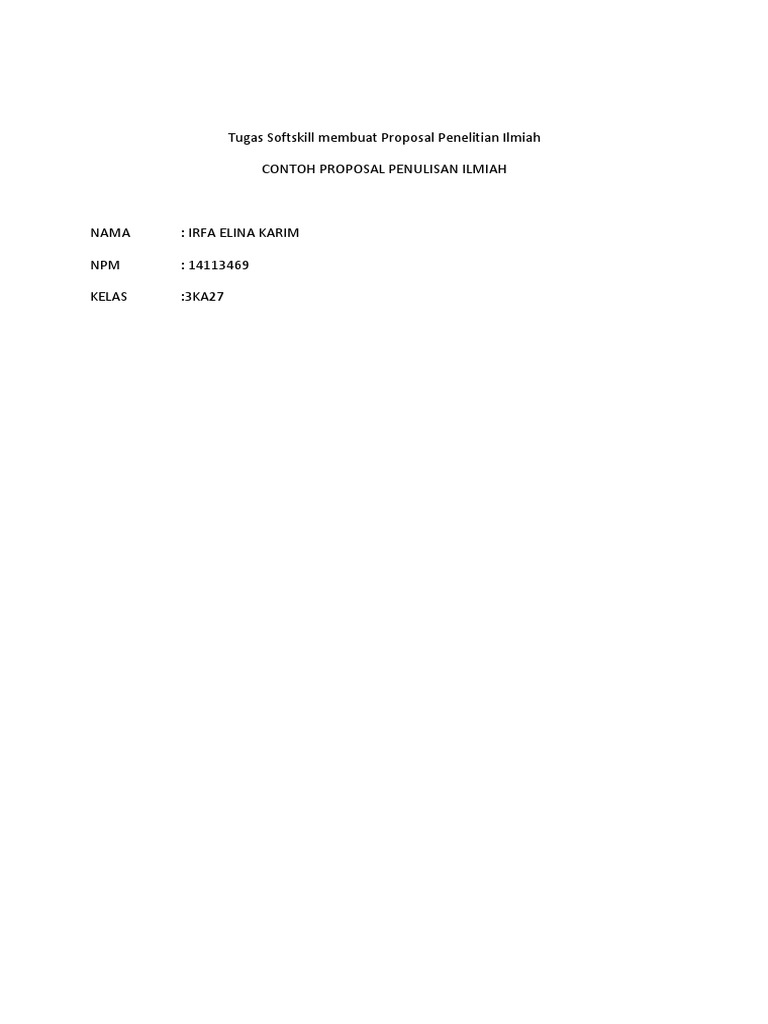 Tugas Softskill membuat Proposal Penelitian Ilmiah

CONTOH PROPOSAL PENULISAN ILMIAH

NAMA : IRFA ELINA KARIM

NPM : 14113469

KELAS :3KA27